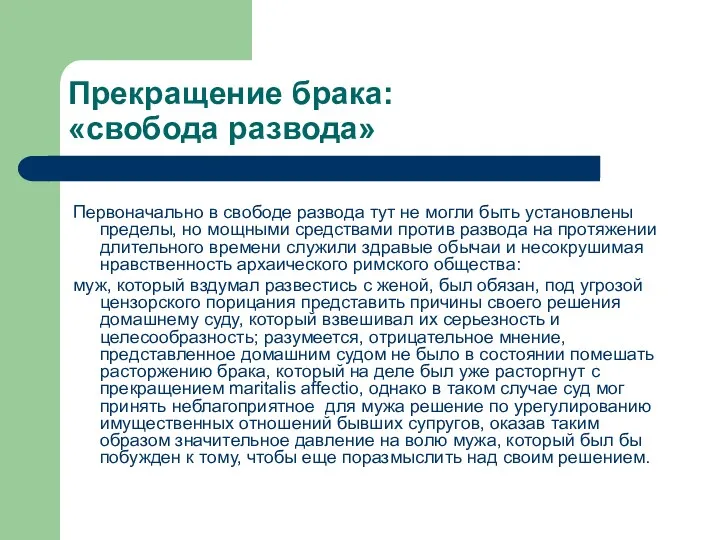 Прекращение брака:
«свобода развода»

Первоначально в свободе развода тут не могли быть установлены пределы, но мощными средствами против развода на протяжении длительного времени служили здравые обычаи и несокрушимая нравственность архаического римского общества:

муж, который вздумал развестись с женой, был обязан, под угрозой цензорского порицания представить причины своего решения домашнему суду, который взвешивал их серьезность и целесообразность; разумеется, отрицательное мнение, представленное домашним судом не было в состоянии помешать расторжению брака, который на деле был уже расторгнут с прекращением maritalis affectio, однако в таком случае суд мог принять неблагоприятное для мужа решение по урегулированию имущественных отношений бывших супругов, оказав таким образом значительное давление на волю мужа, который был бы побужден к тому, чтобы еще поразмыслить над своим решением.